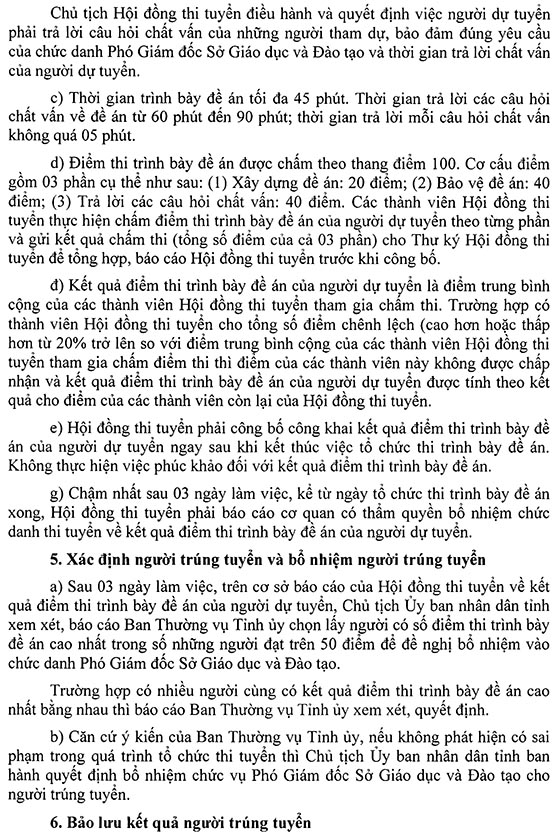 Chủ tịch Hội đồng thi tuyển điều hành và quyết định việc người dự tuyển phải trả lời câu hỏi chất vấn của những người tham dự, bảo đảm đúng yêu cầu của chức danh Phó Giám đốc Sở Giáo dục và Đào tạo và thời gian trả lời chất vấn của người dự tuyển.

c) Thời gian trình bày đề án tối đa 45 phút. Thời gian trả lời các câu hỏi chất vấn về đề án từ 60 phút đến 90 phút; thời gian trả lời mỗi câu hỏi chất vấn không quá 05 phút.

d) Điểm thi trình bày đề án được chấm theo thang điểm 100. Cơ cấu điểm gồm 03 phần cụ thể như sau: (1) Xây dựng đề án: 20 điểm; (2) Bảo vệ đề án: 40 điểm; (3) Trả lời các câu hỏi chất vấn: 40 điểm. Các thành viên Hội đồng thi tuyển thực hiện chấm điểm thi trình bày đề án của người dự tuyển theo từng phần và gửi kết quả chấm thi (tổng số điểm của cả 03 phần) cho Thư ký Hội đồng thi tuyển để tổng hợp, báo cáo Hội đồng thi tuyển trước khi công bố.

đ) Kết quả điểm thi trình bày đề án của người dự tuyển là điểm trung bình cộng của các thành viên Hội đồng thi tuyển tham gia chấm thi. Trường hợp có thành viên Hội đồng thi tuyển cho tổng số điểm chênh lệch (cao hơn hoặc thấp hơn từ 20% trở lên so với điểm trung bình cộng của các thành viên Hội đồng thi tuyển tham gia chấm điểm thi thì điểm của các thành viên này không được chấp nhận và kết quả điểm thi trình bày đề án của người dự tuyển được tính theo kết quả cho điểm của các thành viên còn lại của Hội đồng thi tuyển.

e) Hội đồng thi tuyển phải công bố công khai kết quả điểm thi trình bày đề án của người dự tuyển ngay sau khi kết thúc việc tổ chức thi trình bày đề án. Không thực hiện việc phúc khảo đối với kết quả điểm thi trình bày đề án.

g) Chậm nhất sau 03 ngày làm việc, kể từ ngày tổ chức thi trình bày đề án xong, Hội đồng thi tuyển phải báo cáo cơ quan có thẩm quyền bổ nhiệm chức danh thi tuyển về kết quả điểm thi trình bày đề án của người dự tuyển.

5. Xác định người trúng tuyển và bổ nhiệm người trúng tuyển

a) Sau 03 ngày làm việc, trên cơ sở báo cáo của Hội đồng thi tuyển về kết quả điểm thi trình bày đề án của người dự tuyển, Chủ tịch Ủy ban nhân dân tỉnh xem xét, báo cáo Ban Thường vụ Tỉnh ủy chọn lấy người có số điểm thi trình bày đề án cao nhất trong số những người đạt trên 50 điểm để đề nghị bổ nhiệm vào chức danh Phó Giám đốc Sở Giáo dục và Đào tạo.

Trường hợp có nhiều người cùng có kết quả điểm thi trình bày đề án cao nhất bằng nhau thì báo cáo Ban Thường vụ Tỉnh ủy xem xét, quyết định.

b) Căn cứ ý kiến của Ban Thường vụ Tỉnh ủy, nếu không phát hiện có sai phạm trong quá trình tổ chức thi tuyển thì Chủ tịch Ủy ban nhân dân tỉnh ban hành quyết định bổ nhiệm chức vụ Phó Giám đốc Sở Giáo dục và Đào tạo cho người trúng tuyển.

6. Bảo lưu kết quả người trúng tuyển